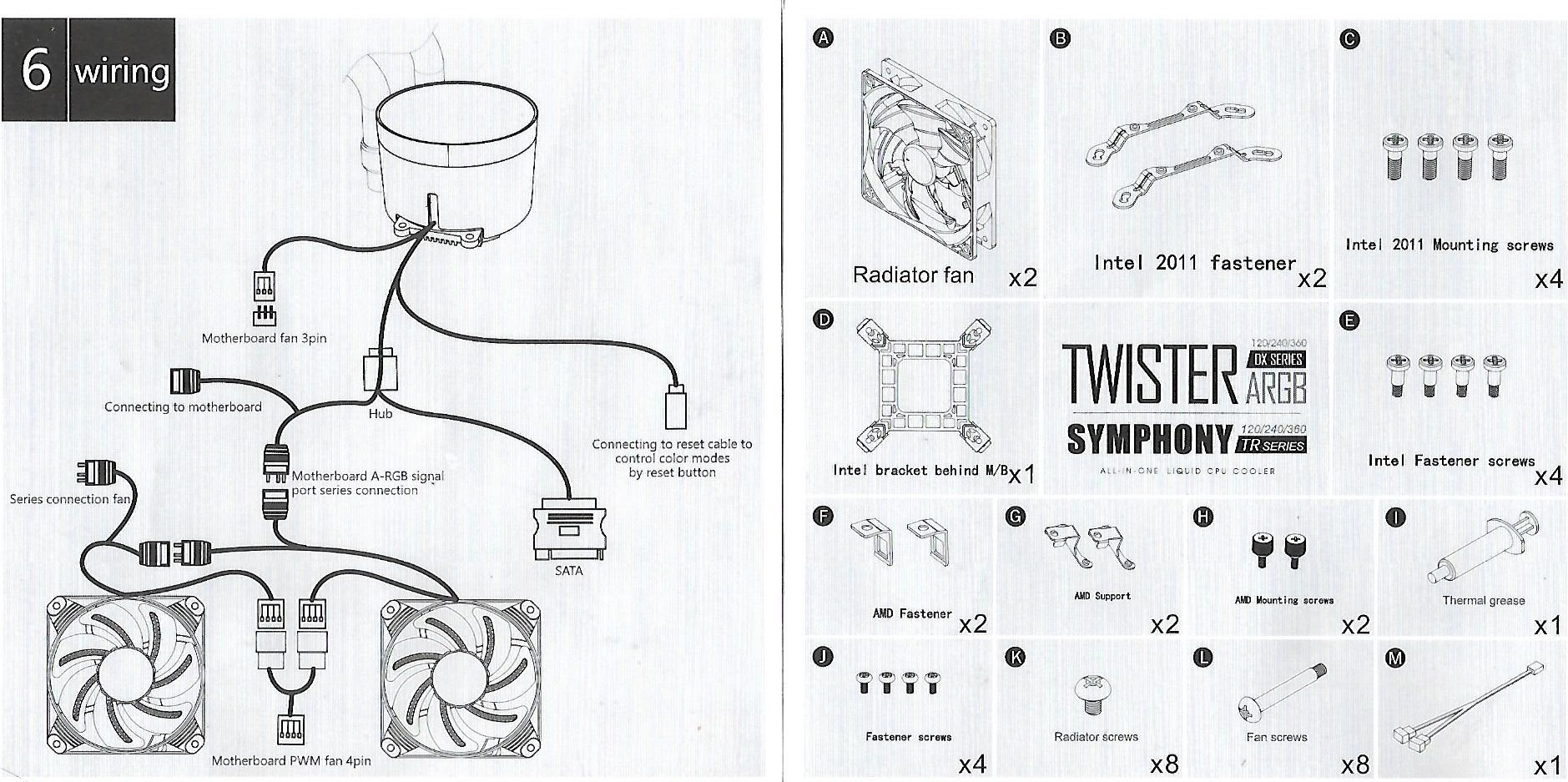 6 wiring

Motherboard fan 3pin

Connecting to motherboard

Hub

Connecting to reset cable to control color modes by reset button

Series connection fan

Motherboard A-RGB signal port series connection

SATA

Motherboard PWM fan 4pin

A
Radiator fan x2

B
Intel 2011 fastener x2

C
Intel 2011 Mounting screws x4

D
Intel bracket behind M/B x1

TWISTER 120/240/360 DX SERIES ARGB
SYMPHONY 120/240/360 TR SERIES
ALL-IN-ONE LIQUID CPU COOLER

E
Intel Fastener screws x4

F
AMD Fastener x2

G
AMD Support x2

H
AMD Mounting screws x2

I
Thermal grease x1

J
Fastener screws x4

K
Radiator screws x8

L
Fan screws x8

M
x1